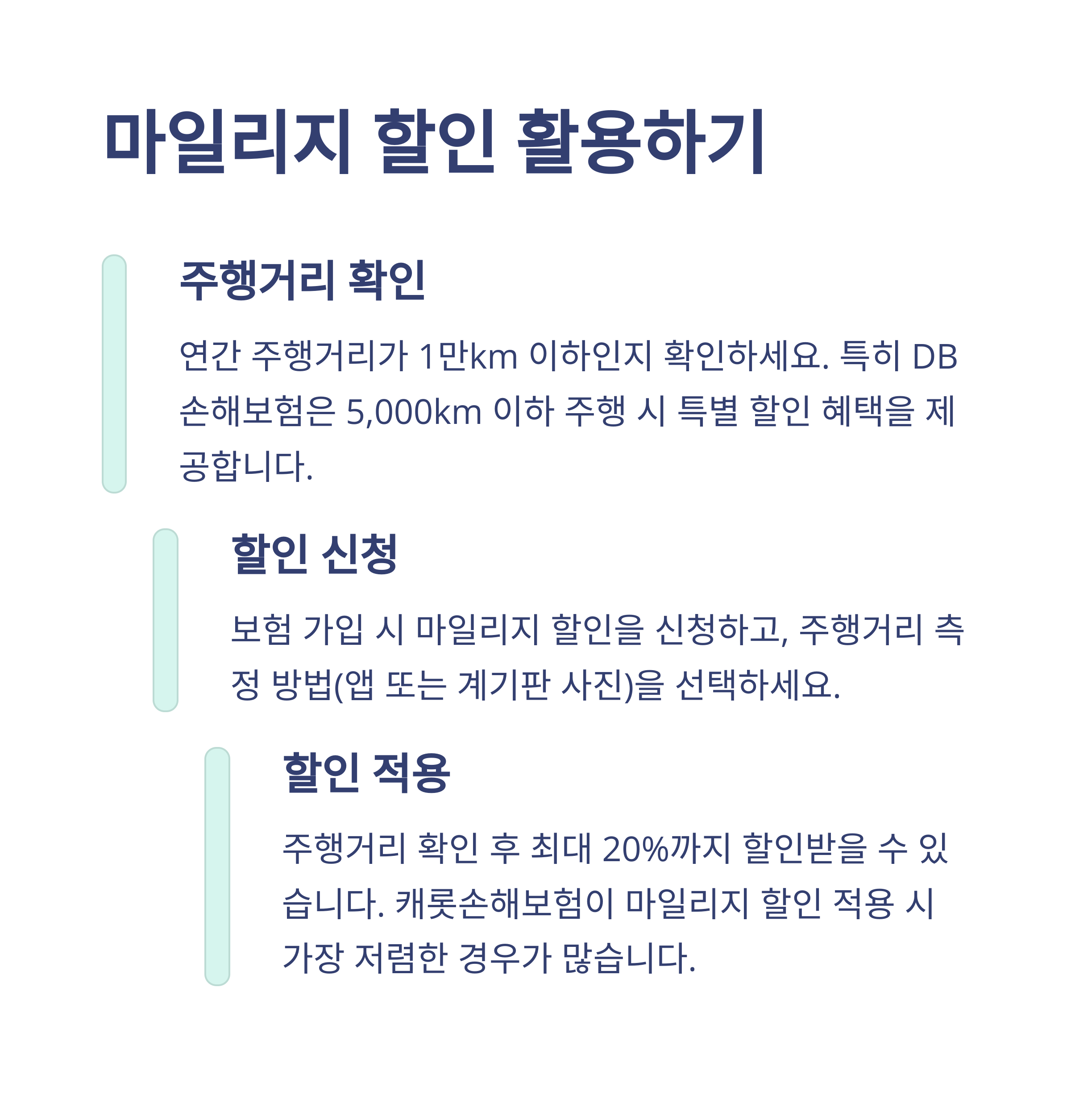 마일리지 할인 활용하기

주행거리 확인

연간 주행거리가 1만km 이하인지 확인하세요. 특히 DB 손해보험은 5,000km 이하 주행 시 특별 할인 혜택을 제공합니다.

할인 신청

보험 가입 시 마일리지 할인을 신청하고, 주행거리 측정 방법(앱 또는 계기판 사진)을 선택하세요.

할인 적용

주행거리 확인 후 최대 20%까지 할인받을 수 있습니다. 캐롯손해보험이 마일리지 할인 적용 시 가장 저렴한 경우가 많습니다.